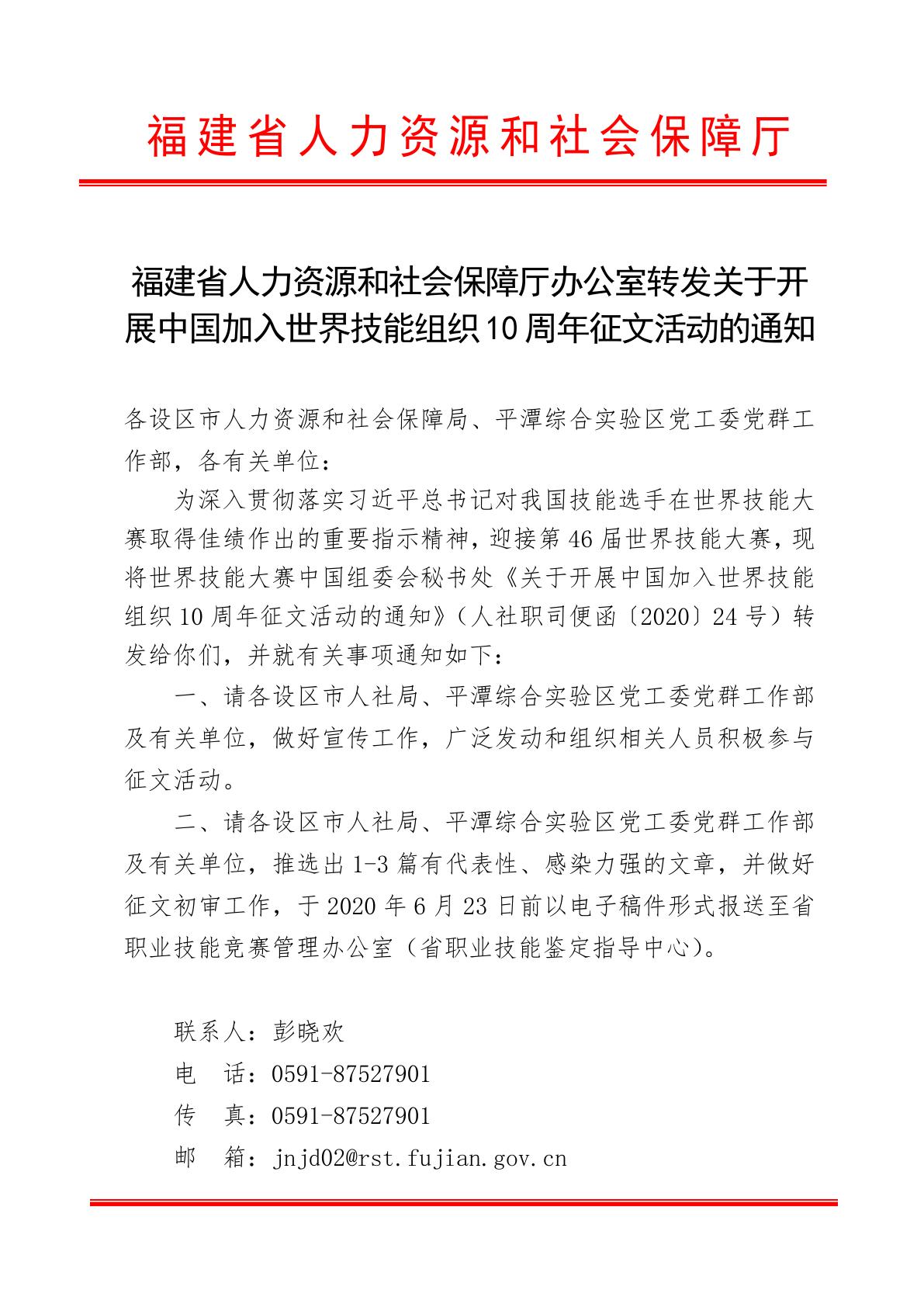 福建省人力资源和社会保障厅

福建省人力资源和社会保障厅办公室转发关于开展中国加入世界技能组织10周年征文活动的通知

各设区市人力资源和社会保障局、平潭综合实验区党工委党群工作部，各有关单位：

为深入贯彻落实习近平总书记对我国技能选手在世界技能大赛取得佳绩作出的重要指示精神，迎接第46届世界技能大赛，现将世界技能大赛中国组委会秘书处《关于开展中国加入世界技能组织10周年征文活动的通知》（人社职司便函〔2020〕24号）转发给你们，并就有关事项通知如下：

一、请各设区市人社局、平潭综合实验区党工委党群工作部及有关单位，做好宣传工作，广泛发动和组织相关人员积极参与征文活动。

二、请各设区市人社局、平潭综合实验区党工委党群工作部及有关单位，推选出1-3篇有代表性、感染力强的文章，并做好征文初审工作，于2020年6月23日前以电子稿件形式报送至省职业技能竞赛管理办公室（省职业技能鉴定指导中心）。

联系人：彭晓欢
电　话：0591-87527901
传　真：0591-87527901
邮　箱：jnjd02@rst.fujian.gov.cn